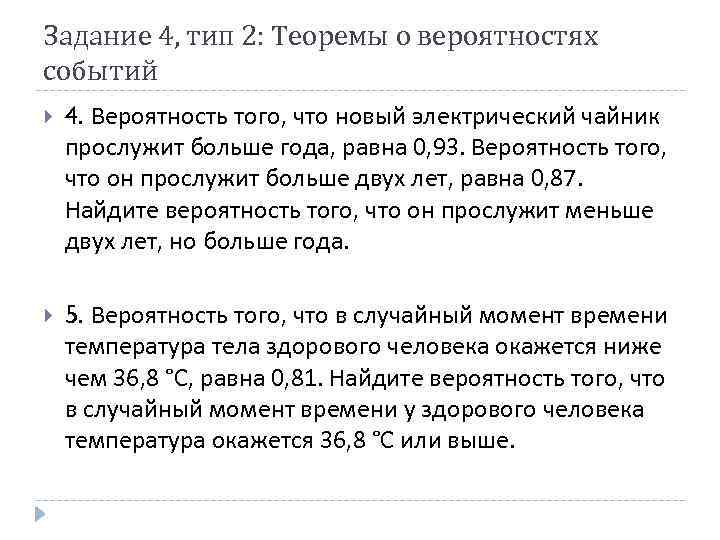 Задание 4, тип 2: Теоремы о вероятностях событий

4. Вероятность того, что новый электрический чайник прослужит больше года, равна 0,93. Вероятность того, что он прослужит больше двух лет, равна 0,87. Найдите вероятность того, что он прослужит меньше двух лет, но больше года.

5. Вероятность того, что в случайный момент времени температура тела здорового человека окажется ниже чем 36,8 °С, равна 0,81. Найдите вероятность того, что в случайный момент времени у здорового человека температура окажется 36,8 °С или выше.